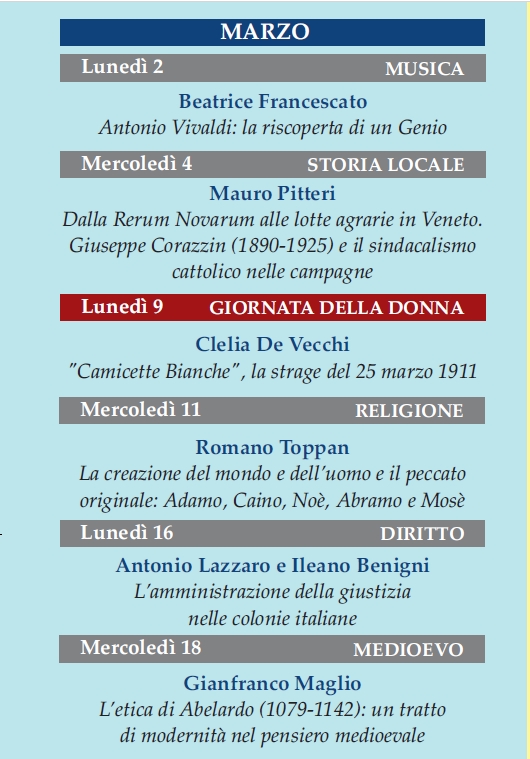 MARZO

Lunedì 2 MUSICA

Beatrice Francescato
Antonio Vivaldi: la riscoperta di un Genio

Mercoledì 4 STORIA LOCALE

Mauro Pitteri
Dalla Rerum Novarum alle lotte agrarie in Veneto. Giuseppe Corazzin (1890-1925) e il sindacalismo cattolico nelle campagne

Lunedì 9 GIORNATA DELLA DONNA

Clelia De Vecchi
"Camicette Bianche", la strage del 25 marzo 1911

Mercoledì 11 RELIGIONE

Romano Toppan
La creazione del mondo e dell'uomo e il peccato originale: Adamo, Caino, Noè, Abramo e Mosè

Lunedì 16 DIRITTO

Antonio Lazzaro e Ileano Benigni
L'amministrazione della giustizia nelle colonie italiane

Mercoledì 18 MEDIOEVO

Gianfranco Maglio
L'etica di Abelardo (1079-1142): un tratto di modernità nel pensiero medioevale